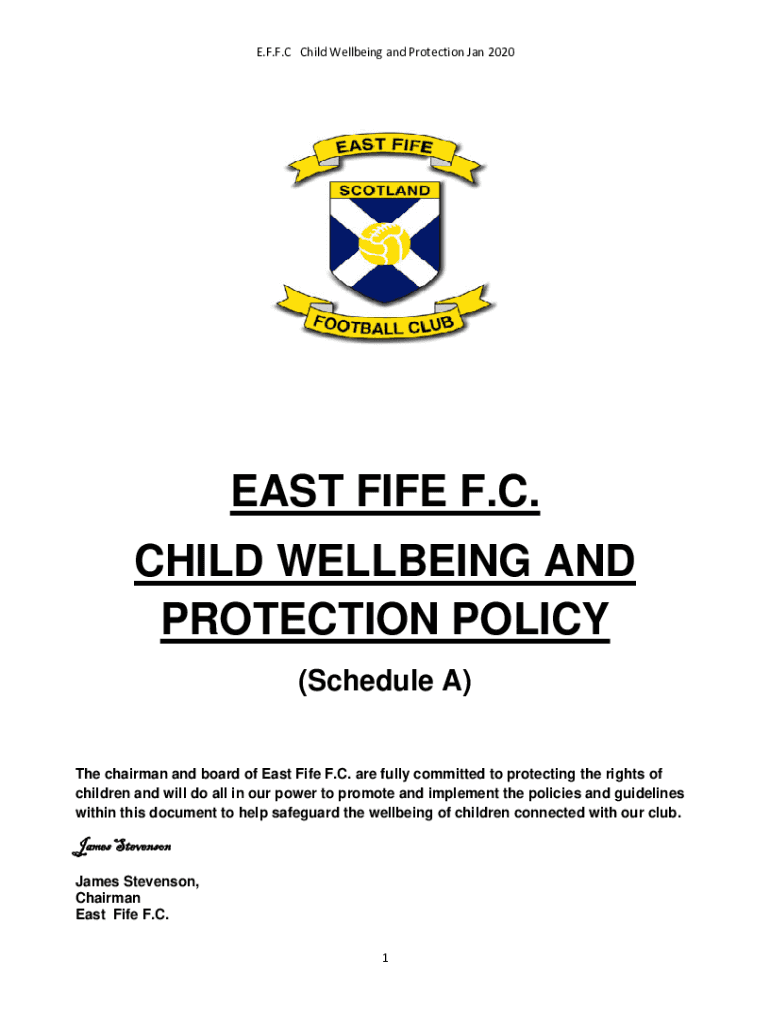 E.F.F.C Child Wellbeing and Protection Jan 2020

EAST FIFE

SCOTLAND

FOOTBALL CLUB

EAST FIFE F.C.

CHILD WELLBEING AND PROTECTION POLICY

(Schedule A)

The chairman and board of East Fife F.C. are fully committed to protecting the rights of children and will do all in our power to promote and implement the policies and guidelines within this document to help safeguard the wellbeing of children connected with our club.

James Stevenson

James Stevenson,
Chairman
East Fife F.C.

1